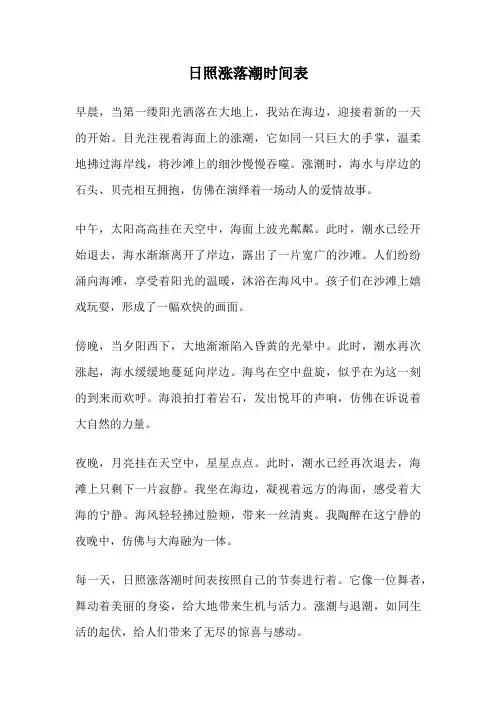 日照涨落潮时间表

早晨，当第一缕阳光洒落在大地上，我站在海边，迎接着新的一天的开始。目光注视着海面上的涨潮，它如同一只巨大的手掌，温柔地拂过海岸线，将沙滩上的细沙慢慢吞噬。涨潮时，海水与岸边的石头、贝壳相互拥抱，仿佛在演绎着一场动人的爱情故事。

中午，太阳高高挂在天空中，海面上波光粼粼。此时，潮水已经开始退去，海水渐渐离开了岸边，露出了一片宽广的沙滩。人们纷纷涌向海滩，享受着阳光的温暖，沐浴在海风中。孩子们在沙滩上嬉戏玩耍，形成了一幅欢快的画面。

傍晚，当夕阳西下，大地渐渐陷入昏黄的光晕中。此时，潮水再次涨起，海水缓缓地蔓延向岸边。海鸟在空中盘旋，似乎在为这一刻的到来而欢呼。海浪拍打着岩石，发出悦耳的声响，仿佛在诉说着大自然的力量。

夜晚，月亮挂在天空中，星星点点。此时，潮水已经再次退去，海滩上只剩下一片寂静。我坐在海边，凝视着远方的海面，感受着大海的宁静。海风轻轻拂过脸颊，带来一丝清爽。我陶醉在这宁静的夜晚中，仿佛与大海融为一体。

每一天，日照涨落潮时间表按照自己的节奏进行着。它像一位舞者，舞动着美丽的身姿，给大地带来生机与活力。涨潮与退潮，如同生活的起伏，给人们带来了无尽的惊喜与感动。